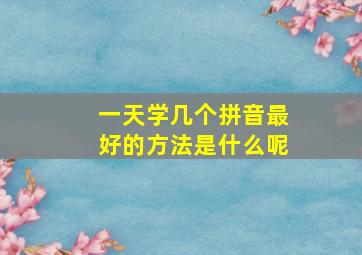 一天学几个拼音最好的方法是什么呢